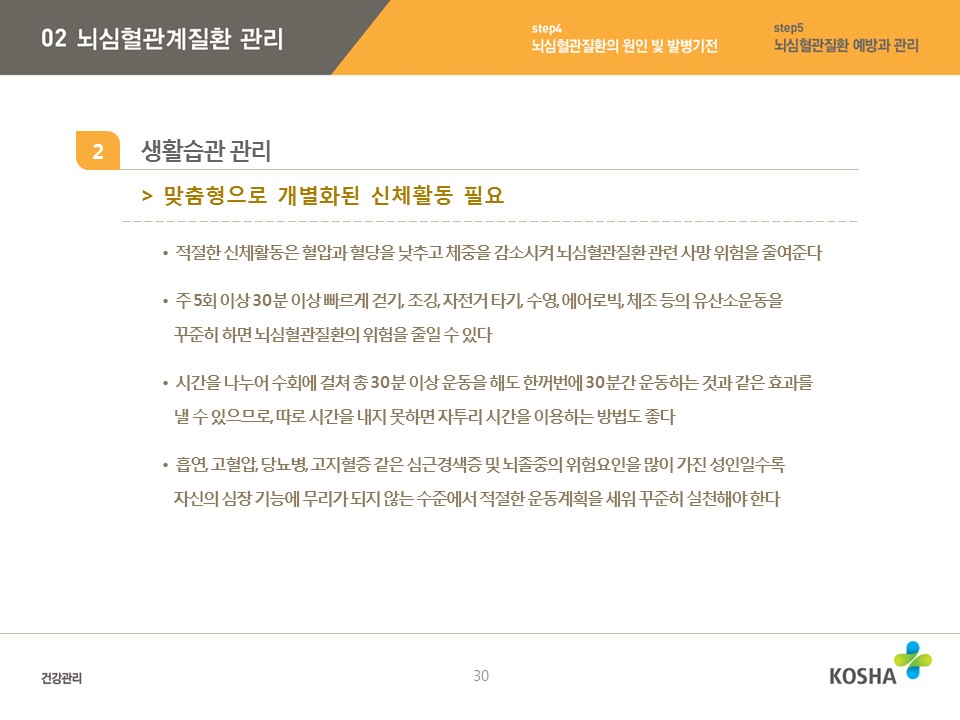 02 뇌심혈관계질환 관리

step4
뇌심혈관질환의 원인 및 발병기전

step5
뇌심혈관질환 예방과 관리

2 생활습관 관리

> 맞춤형으로 개별화된 신체활동 필요

• 적절한 신체활동은 혈압과 혈당을 낮추고 체중을 감소시켜 뇌심혈관질환 관련 사망 위험을 줄여준다

• 주 5회 이상 30분 이상 빠르게 걷기, 조깅, 자전거 타기, 수영, 에어로빅, 체조 등의 유산소운동을 꾸준히 하면 뇌심혈관질환의 위험을 줄일 수 있다

• 시간을 나누어 수회에 걸쳐 총 30분 이상 운동을 해도 한꺼번에 30분간 운동하는 것과 같은 효과를 낼 수 있으므로, 따로 시간을 내지 못하면 자투리 시간을 이용하는 방법도 좋다

• 흡연, 고혈압, 당뇨병, 고지혈증 같은 심근경색증 및 뇌졸중의 위험요인을 많이 가진 성인일수록 자신의 심장 기능에 무리가 되지 않는 수준에서 적절한 운동계획을 세워 꾸준히 실천해야 한다

건강관리

30

KOSHA